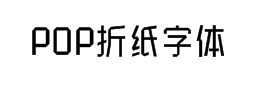 POP折纸字体